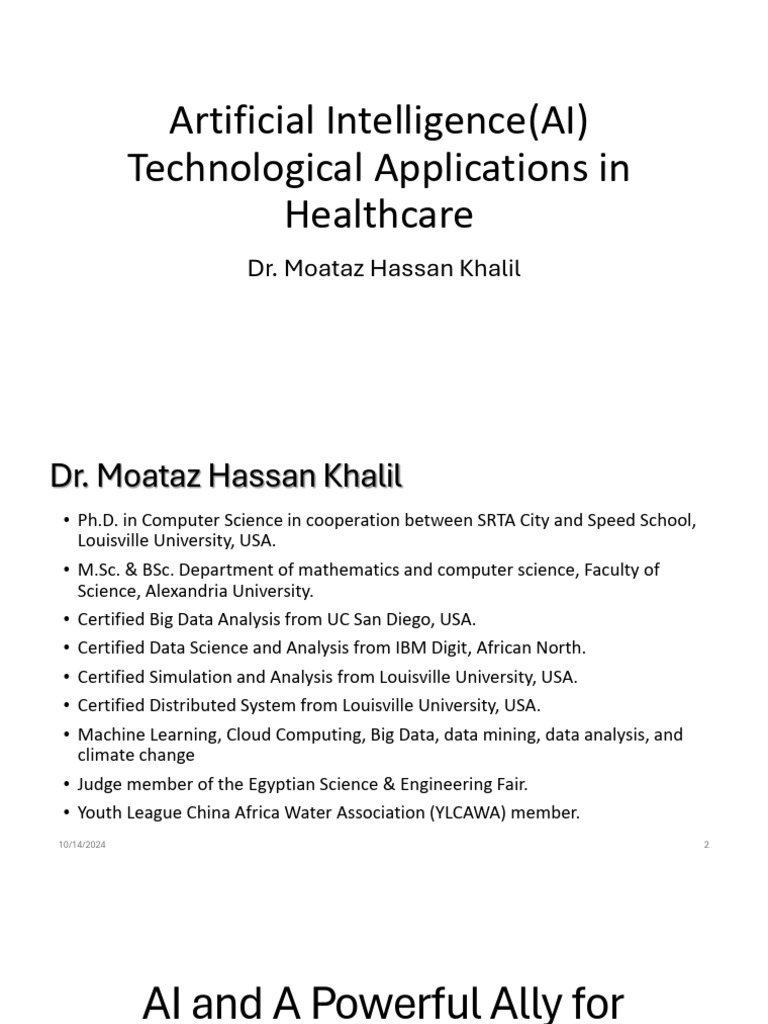 Artificial Intelligence(AI) Technological Applications in Healthcare

Dr. Moataz Hassan Khalil

Dr. Moataz Hassan Khalil

• Ph.D. in Computer Science in cooperation between SRTA City and Speed School, Louisville University, USA.
• M.Sc. & BSc. Department of mathematics and computer science, Faculty of Science, Alexandria University.
• Certified Big Data Analysis from UC San Diego, USA.
• Certified Data Science and Analysis from IBM Digit, African North.
• Certified Simulation and Analysis from Louisville University, USA.
• Certified Distributed System from Louisville University, USA.
• Machine Learning, Cloud Computing, Big Data, data mining, data analysis, and climate change
• Judge member of the Egyptian Science & Engineering Fair.
• Youth League China Africa Water Association (YLCAWA) member.

10/14/2024

2

AI and A Powerful Ally for